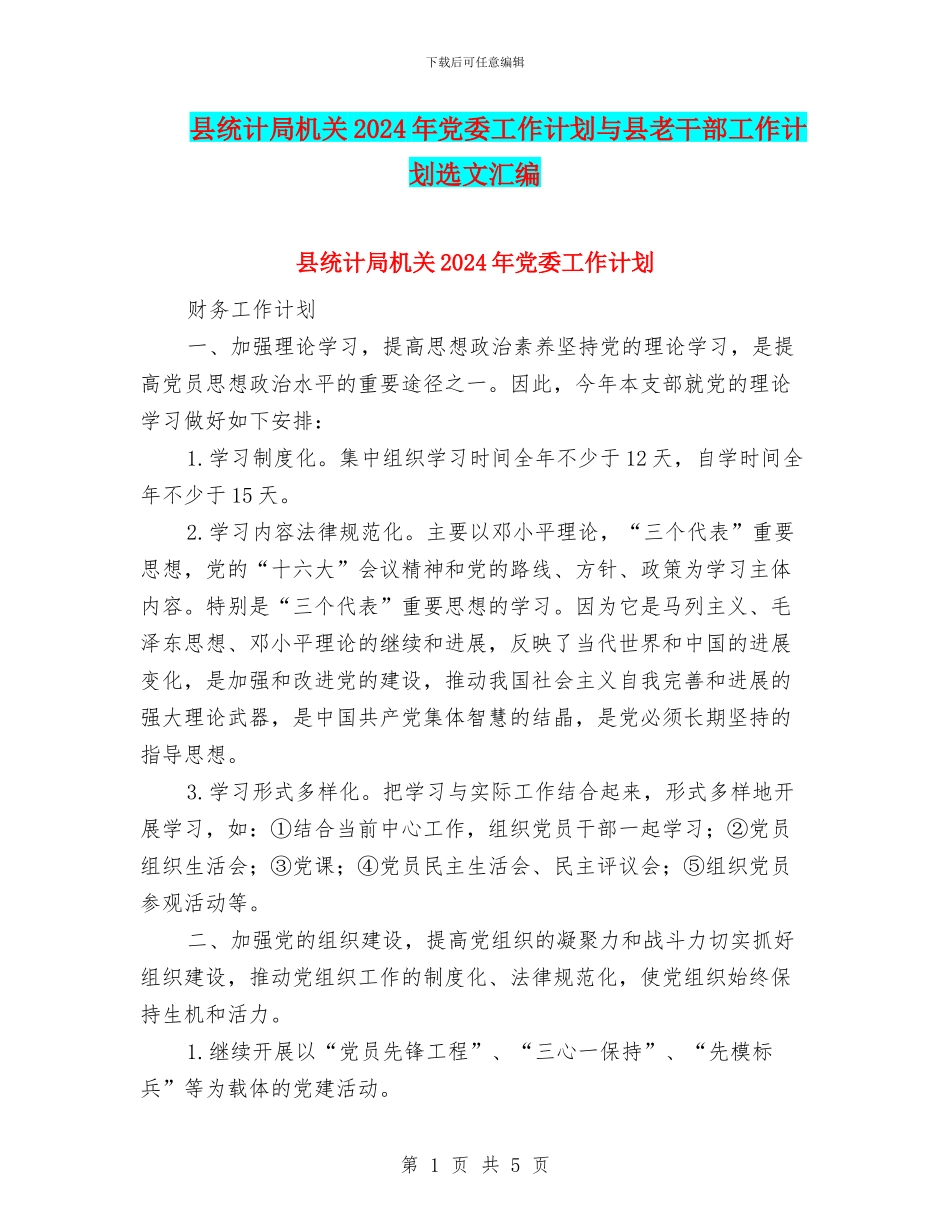 下载后可任意编辑

县统计局机关2024年党委工作计划与县老干部工作计划选文汇编

县统计局机关2024年党委工作计划

财务工作计划

一、加强理论学习，提高思想政治素养坚持党的理论学习，是提高党员思想政治水平的重要途径之一。因此，今年本支部就党的理论学习做好如下安排：

1.学习制度化。集中组织学习时间全年不少于12天，自学时间全年不少于15天。

2.学习内容法律规范化。主要以邓小平理论，“三个代表”重要思想，党的“十六大”会议精神和党的路线、方针、政策为学习主体内容。特别是“三个代表”重要思想的学习。因为它是马列主义、毛泽东思想、邓小平理论的继续和进展，反映了当代世界和中国的进展变化，是加强和改进党的建设，推动我国社会主义自我完善和进展的强大理论武器，是中国共产党集体智慧的结晶，是党必须长期坚持的指导思想。

3.学习形式多样化。把学习与实际工作结合起来，形式多样地开展学习，如：①结合当前中心工作，组织党员干部一起学习；②党员组织生活会；③党课；④党员民主生活会、民主评议会；⑤组织党员参观活动等。

二、加强党的组织建设，提高党组织的凝聚力和战斗力切实抓好组织建设，推动党组织工作的制度化、法律规范化，使党组织始终保持生机和活力。

1.继续开展以“党员先锋工程”、“三心一保持”、“先模标兵”等为载体的党建活动。

第 1 页 共 5 页